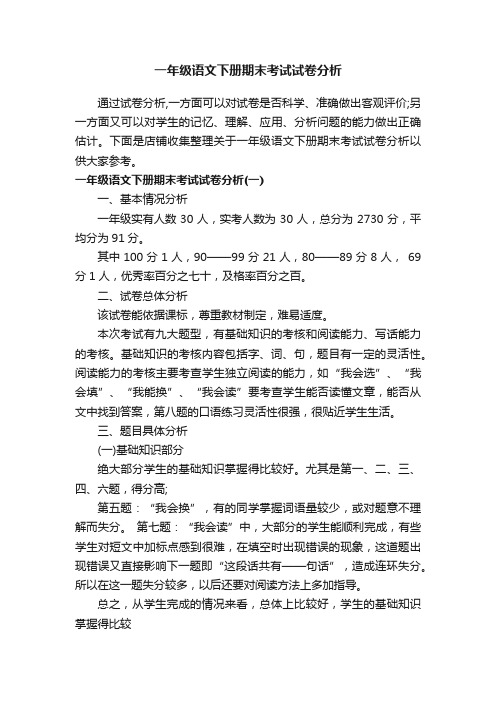 一年级语文下册期末考试试卷分析

通过试卷分析,一方面可以对试卷是否科学、准确做出客观评价;另一方面又可以对学生的记忆、理解、应用、分析问题的能力做出正确估计。下面是店铺收集整理关于一年级语文下册期末考试试卷分析以供大家参考。

一年级语文下册期末考试试卷分析(一)

一、基本情况分析

一年级实有人数 30 人，实考人数为 30 人，总分为 2730 分，平均分为 91 分。

其中 100 分 1 人，90——99 分 21 人，80——89 分 8 人， 69 分 1 人，优秀率百分之七十，及格率百分之百。

二、试卷总体分析

该试卷能依据课标，尊重教材制定，难易适度。

本次考试有九大题型，有基础知识的考核和阅读能力、写话能力的考核。基础知识的考核内容包括字、词、句，题目有一定的灵活性。阅读能力的考核主要考查学生独立阅读的能力，如“我会选”、“我会填”、“我能换”、“我会读”要考查学生能否读懂文章，能否从文中找到答案，第八题的口语练习灵活性很强，很贴近学生生活。

三、题目具体分析

(一)基础知识部分

绝大部分学生的基础知识掌握得比较好。尤其是第一、二、三、四、六题，得分高;

第五题：“我会换”，有的同学掌握词语量较少，或对题意不理解而失分。 第七题：“我会读”中，大部分的学生能顺利完成，有些学生对短文中加标点感到很难，在填空时出现错误的现象，这道题出现错误又直接影响下一题即“这段话共有——句话”，造成连环失分。所以在这一题失分较多，以后还要对阅读方法上多加指导。

总之，从学生完成的情况来看，总体上比较好，学生的基础知识掌握得比较